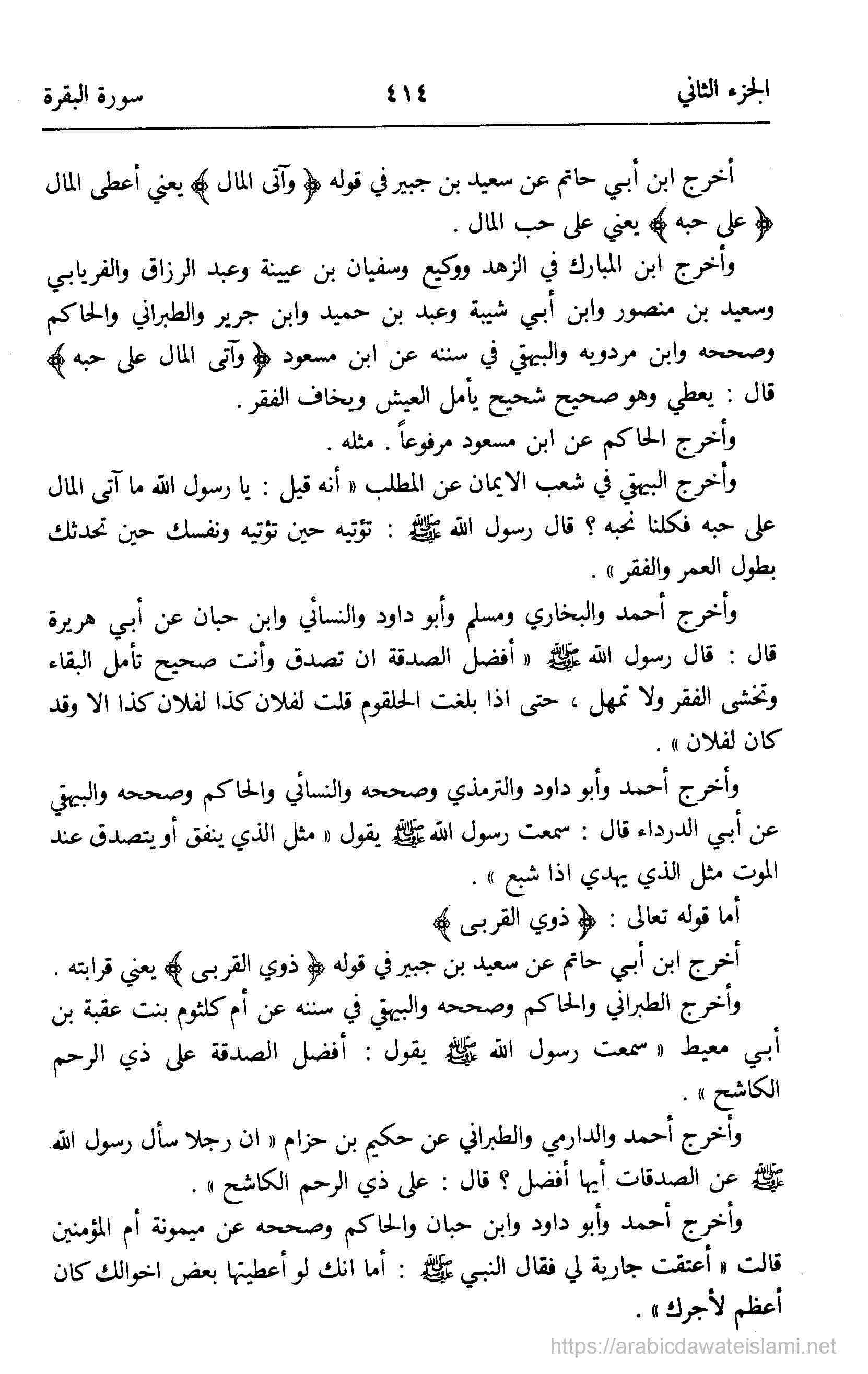 الجزء الثاني ٤١٤ سورة البقرة

أخرج ابن أبي حاتم عن سعيد بن جبير في قوله ﴿ وآتى المال ﴾ يعني أعطى المال ﴿ على حبه ﴾ يعني على حب المال .

وأخرج ابن المبارك في الزهد ووكيع وسفيان بن عيينة وعبد الرزاق والفريابي وسعيد بن منصور وابن أبي شيبة وعبد بن حميد وابن جرير والطبراني والحاكم وصححه وابن مردويه والبيهقي في سننه عن ابن مسعود ﴿ وآتى المال على حبه ﴾ قال : يعطي وهو صحيح شحيح يأمل العيش ويخاف الفقر .

وأخرج الحاكم عن ابن مسعود مرفوعاً . مثله .

وأخرج البيهقي في شعب الايمان عن المطلب « أنه قيل : يا رسول الله ما آتى المال على حبه فكلنا نحبه ؟ قال رسول الله ﷺ : تؤتيه حين تؤتيه ونفسك حين تحدثك بطول العمر والفقر » .

وأخرج أحمد والبخاري ومسلم وأبو داود والنسائي وابن حبان عن أبي هريرة قال : قال رسول الله ﷺ « أفضل الصدقة ان تصدق وأنت صحيح تأمل البقاء وتخشى الفقر ولا تمهل ، حتى اذا بلغت الحلقوم قلت لفلان كذا لفلان كذا الا وقد كان لفلان » .

وأخرج أحمد وأبو داود والترمذي وصححه والنسائي والحاكم وصححه والبيهقي عن أبي الدرداء قال : سمعت رسول الله ﷺ يقول « مثل الذي ينفق أو يتصدق عند الموت مثل الذي يهدي اذا شبع » .

أما قوله تعالى : ﴿ ذوي القربى ﴾

أخرج ابن أبي حاتم عن سعيد بن جبير في قوله ﴿ ذوي القربى ﴾ يعني قرابته .

وأخرج الطبراني والحاكم وصححه والبيهقي في سننه عن أم كلثوم بنت عقبة بن أبي معيط « سمعت رسول الله ﷺ يقول : أفضل الصدقة على ذي الرحم الكاشح » .

وأخرج أحمد والدارمي والطبراني عن حكيم بن حزام « ان رجلا سأل رسول الله ﷺ عن الصدقات أيها أفضل ؟ قال : على ذي الرحم الكاشح » .

وأخرج أحمد وأبو داود وابن حبان والحاكم وصححه عن ميمونة أم المؤمنين قالت « أعتقت جارية لي فقال النبي ﷺ : أما انك لو أعطيتها بعض اخوالك كان أعظم لأجرك » .

https://arabicdawateislami.net